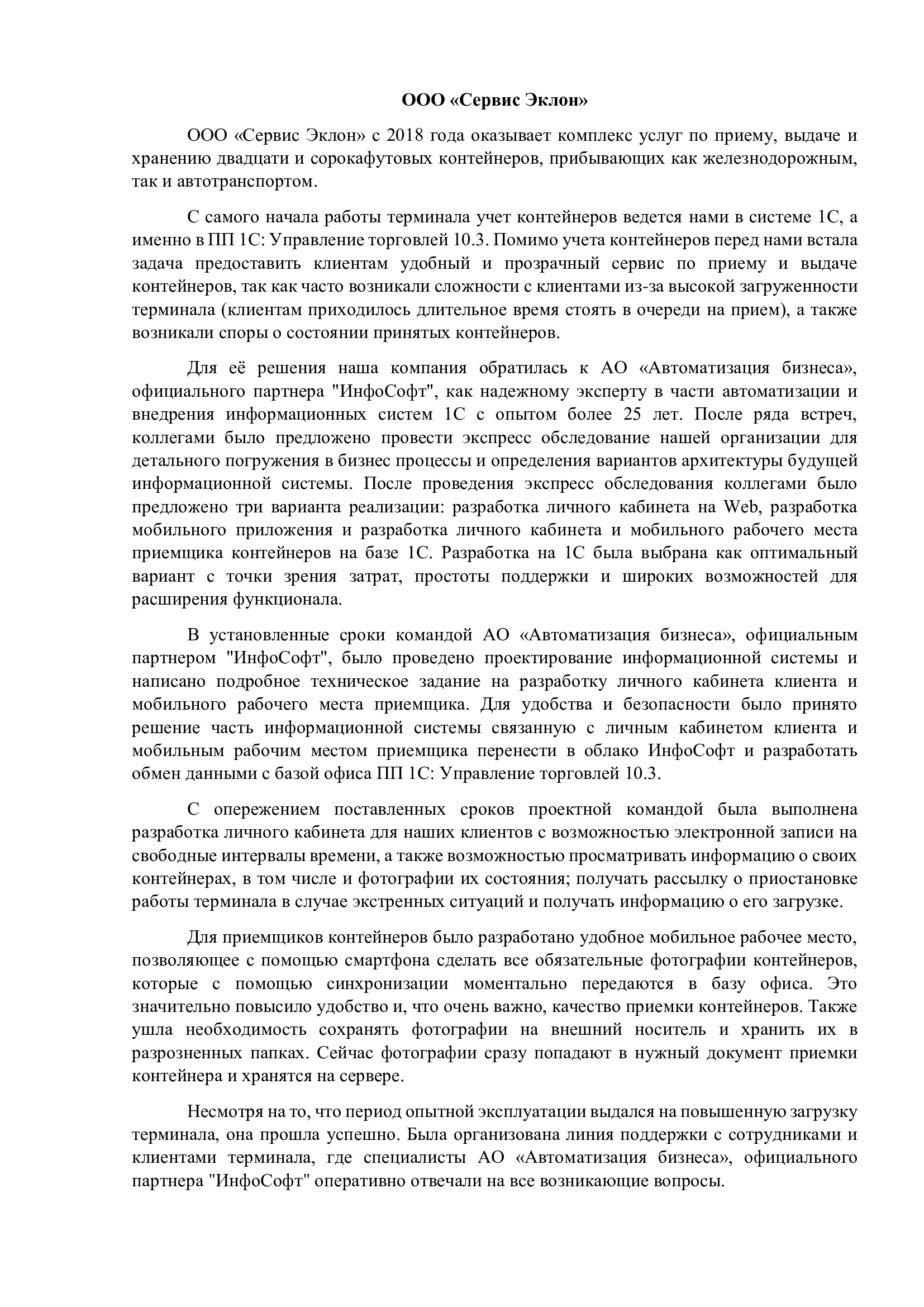 ООО «Сервис Эклон»

ООО «Сервис Эклон» с 2018 года оказывает комплекс услуг по приему, выдаче и хранению двадцати и сорокафутовых контейнеров, прибывающих как железнодорожным, так и автотранспортом.

С самого начала работы терминала учет контейнеров ведется нами в системе 1С, а именно в ПП 1С: Управление торговлей 10.3. Помимо учета контейнеров перед нами встала задача предоставить клиентам удобный и прозрачный сервис по приему и выдаче контейнеров, так как часто возникали сложности с клиентами из-за высокой загруженности терминала (клиентам приходилось длительное время стоять в очереди на прием), а также возникали споры о состоянии принятых контейнеров.

Для её решения наша компания обратилась к АО «Автоматизация бизнеса», официального партнера "ИнфоСофт", как надежному эксперту в части автоматизации и внедрения информационных систем 1С с опытом более 25 лет. После ряда встреч, коллегами было предложено провести экспресс обследование нашей организации для детального погружения в бизнес процессы и определения вариантов архитектуры будущей информационной системы. После проведения экспресс обследования коллегами было предложено три варианта реализации: разработка личного кабинета на Web, разработка мобильного приложения и разработка личного кабинета и мобильного рабочего места приемщика контейнеров на базе 1С. Разработка на 1С была выбрана как оптимальный вариант с точки зрения затрат, простоты поддержки и широких возможностей для расширения функционала.

В установленные сроки командой АО «Автоматизация бизнеса», официальным партнером "ИнфоСофт", было проведено проектирование информационной системы и написано подробное техническое задание на разработку личного кабинета клиента и мобильного рабочего места приемщика. Для удобства и безопасности было принято решение часть информационной системы связанную с личным кабинетом клиента и мобильным рабочим местом приемщика перенести в облако ИнфоСофт и разработать обмен данными с базой офиса ПП 1С: Управление торговлей 10.3.

С опережением поставленных сроков проектной командой была выполнена разработка личного кабинета для наших клиентов с возможностью электронной записи на свободные интервалы времени, а также возможностью просматривать информацию о своих контейнерах, в том числе и фотографии их состояния; получать рассылку о приостановке работы терминала в случае экстренных ситуаций и получать информацию о его загрузке.

Для приемщиков контейнеров было разработано удобное мобильное рабочее место, позволяющее с помощью смартфона сделать все обязательные фотографии контейнеров, которые с помощью синхронизации моментально передаются в базу офиса. Это значительно повысило удобство и, что очень важно, качество приемки контейнеров. Также ушла необходимость сохранять фотографии на внешний носитель и хранить их в разрозненных папках. Сейчас фотографии сразу попадают в нужный документ приемки контейнера и хранятся на сервере.

Несмотря на то, что период опытной эксплуатации выдался на повышенную загрузку терминала, она прошла успешно. Была организована линия поддержки с сотрудниками и клиентами терминала, где специалисты АО «Автоматизация бизнеса», официального партнера "ИнфоСофт" оперативно отвечали на все возникающие вопросы.